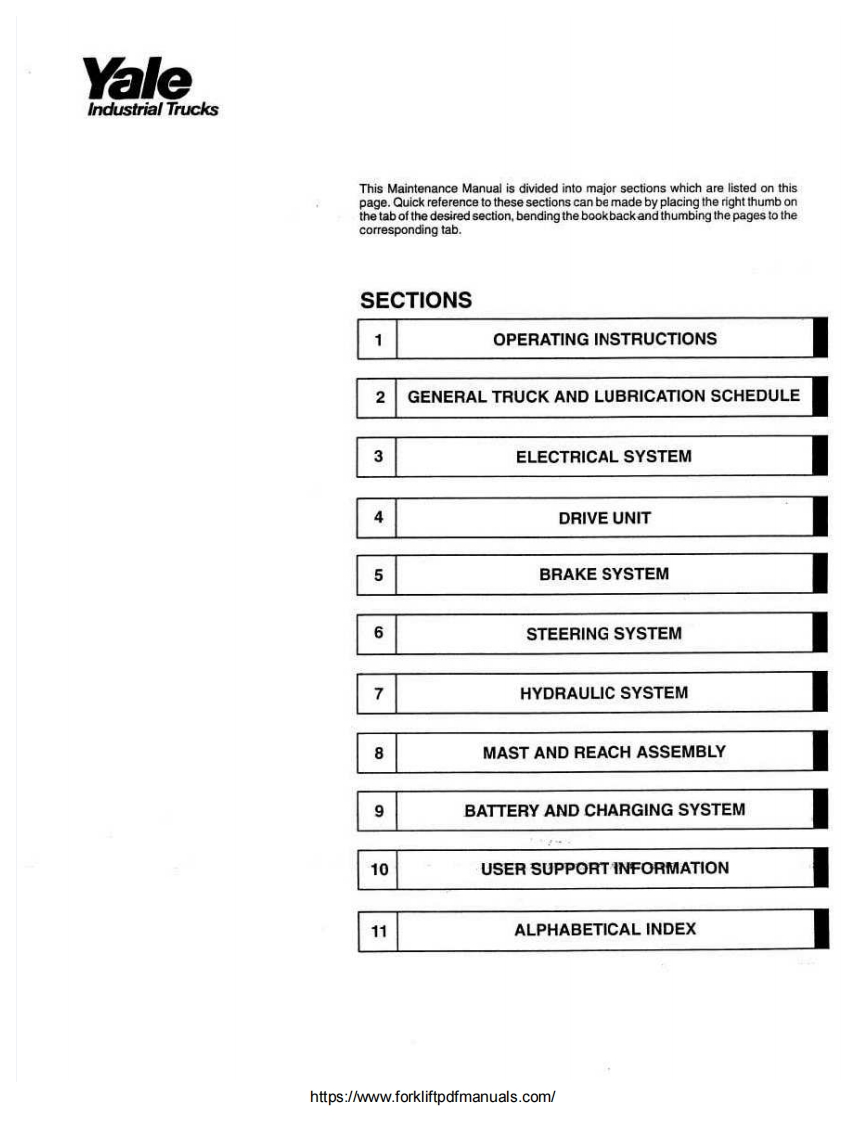 Yale
Industrial Trucks

This Maintenance Manual is divided into major sections which are listed on this page. Quick reference to these sections can be made by placing the right thumb on the tab of the desired section, bending the book back and thumbing the pages to the corresponding tab.

SECTIONS

| 1 | OPERATING INSTRUCTIONS |
|---|---|
| 2 | GENERAL TRUCK AND LUBRICATION SCHEDULE |
| 3 | ELECTRICAL SYSTEM |
| 4 | DRIVE UNIT |
| 5 | BRAKE SYSTEM |
| 6 | STEERING SYSTEM |
| 7 | HYDRAULIC SYSTEM |
| 8 | MAST AND REACH ASSEMBLY |
| 9 | BATTERY AND CHARGING SYSTEM |
| 10 | USER SUPPORT INFORMATION |
| 11 | ALPHABETICAL INDEX |

https://www.forkliftpdfmanuals.com/